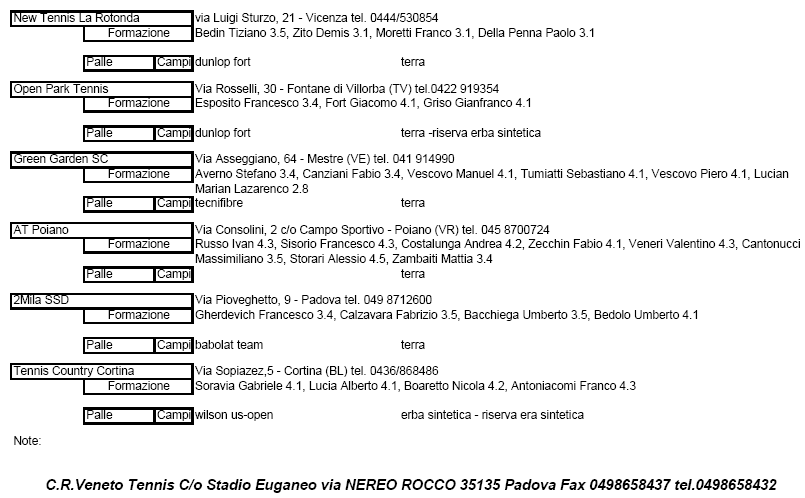 New Tennis La Rotonda via Luigi Sturzo, 21 - Vicenza tel. 0444/530854
Formazione Bedin Tiziano 3.5, Zito Demis 3.1, Moretti Franco 3.1, Della Penna Paolo 3.1

Palle Campi dunlop fort terra

Open Park Tennis Via Rosselli, 30 - Fontane di Villorba (TV) tel.0422 919354
Formazione Esposito Francesco 3.4, Fort Giacomo 4.1, Griso Gianfranco 4.1

Palle Campi dunlop fort terra -riserva erba sintetica

Green Garden SC Via Asseggiano, 64 - Mestre (VE) tel. 041 914990
Formazione Averno Stefano 3.4, Canziani Fabio 3.4, Vescovo Manuel 4.1, Tumiatti Sebastiano 4.1, Vescovo Piero 4.1, Lucian Marian Lazarenco 2.8
Palle Campi tecnifibre terra

AT Poiano Via Consolini, 2 c/o Campo Sportivo - Poiano (VR) tel. 045 8700724
Formazione Russo Ivan 4.3, Sisorio Francesco 4.3, Costalunga Andrea 4.2, Zecchin Fabio 4.1, Veneri Valentino 4.3, Cantonucci Massimiliano 3.5, Storari Alessio 4.5, Zambaiti Mattia 3.4
Palle Campi terra

2Mila SSD Via Pioveghetto, 9 - Padova tel. 049 8712600
Formazione Gherdevich Francesco 3.4, Calzavara Fabrizio 3.5, Bacchiega Umberto 3.5, Bedolo Umberto 4.1

Palle Campi babolat team terra

Tennis Country Cortina Via Sopiazez,5 - Cortina (BL) tel. 0436/868486
Formazione Soravia Gabriele 4.1, Lucia Alberto 4.1, Boaretto Nicola 4.2, Antoniacomi Franco 4.3

Palle Campi wilson us-open erba sintetica - riserva era sintetica

Note:

C.R.Veneto Tennis C/o Stadio Euganeo via NEREO ROCCO 35135 Padova Fax 0498658437 tel.0498658432